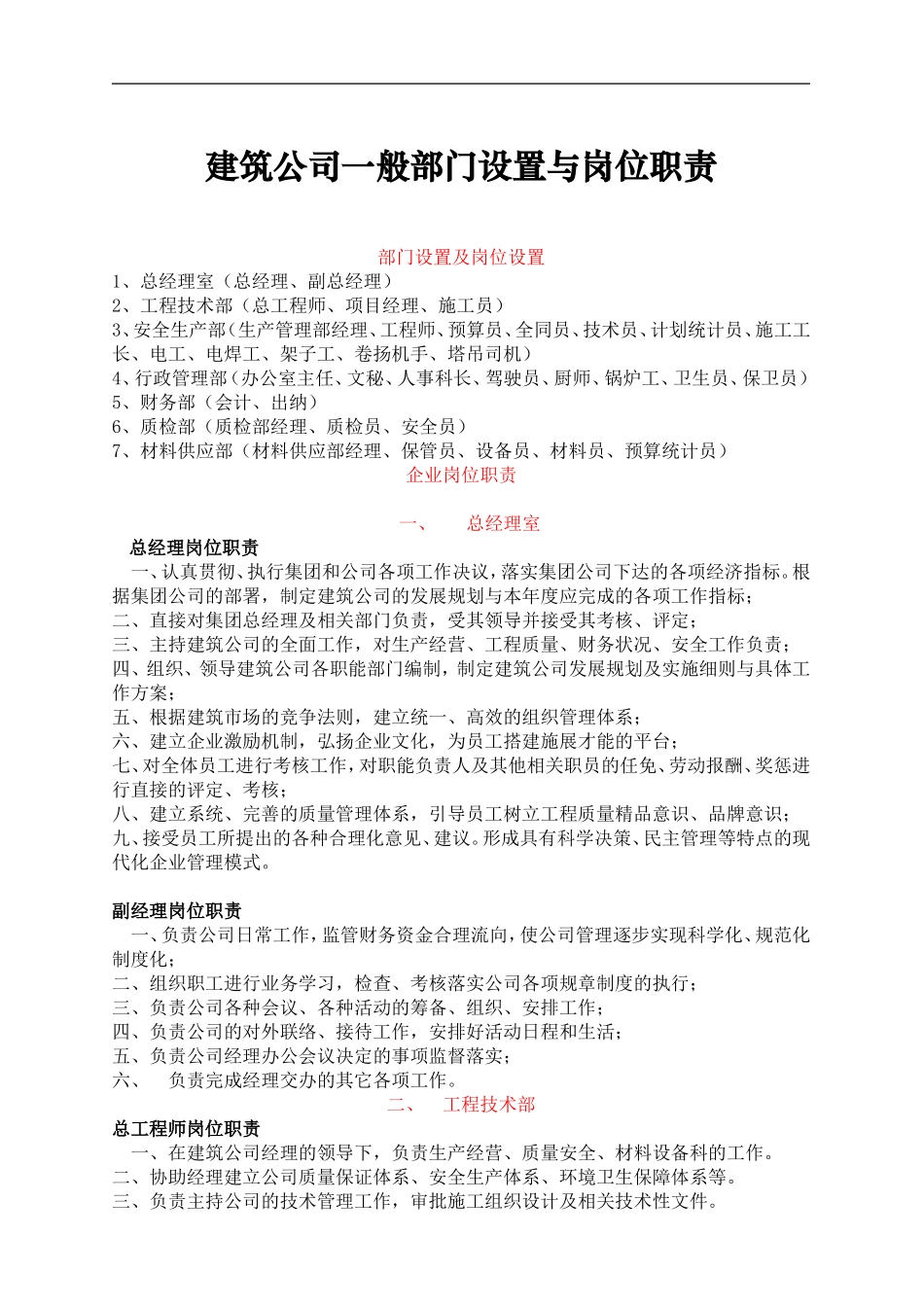 建筑公司一般部门设置与岗位职责

部门设置及岗位设置

1、总经理室（总经理、副总经理）
2、工程技术部（总工程师、项目经理、施工员）
3、安全生产部（生产管理部经理、工程师、预算员、全同员、技术员、计划统计员、施工工长、电工、电焊工、架子工、卷扬机手、塔吊司机）
4、行政管理部（办公室主任、文秘、人事科长、驾驶员、厨师、锅炉工、卫生员、保卫员）
5、财务部（会计、出纳）
6、质检部（质检部经理、质检员、安全员）
7、材料供应部（材料供应部经理、保管员、设备员、材料员、预算统计员）

企业岗位职责

一、　总经理室

总经理岗位职责

一、认真贯彻、执行集团和公司各项工作决议，落实集团公司下达的各项经济指标。根据集团公司的部署，制定建筑公司的发展规划与本年度应完成的各项工作指标；
二、直接对集团总经理及相关部门负责，受其领导并接受其考核、评定；
三、主持建筑公司的全面工作，对生产经营、工程质量、财务状况、安全工作负责；
四、组织、领导建筑公司各职能部门编制，制定建筑公司发展规划及实施细则与具体工作方案；
五、根据建筑市场的竞争法则，建立统一、高效的组织管理体系；
六、建立企业激励机制，弘扬企业文化，为员工搭建施展才能的平台；
七、对全体员工进行考核工作，对职能负责人及其他相关职员的任免、劳动报酬、奖惩进行直接的评定、考核；
八、建立系统、完善的质量管理体系，引导员工树立工程质量精品意识、品牌意识；
九、接受员工所提出的各种合理化意见、建议。形成具有科学决策、民主管理等特点的现代化企业管理模式。

副经理岗位职责

一、负责公司日常工作，监管财务资金合理流向，使公司管理逐步实现科学化、规范化制度化；
二、组织职工进行业务学习，检查、考核落实公司各项规章制度的执行；
三、负责公司各种会议、各种活动的筹备、组织、安排工作；
四、负责公司的对外联络、接待工作，安排好活动日程和生活；
五、负责公司经理办公会议决定的事项监督落实；
六、　负责完成经理交办的其它各项工作。

二、　工程技术部

总工程师岗位职责

一、在建筑公司经理的领导下，负责生产经营、质量安全、材料设备科的工作。
二、协助经理建立公司质量保证体系、安全生产体系、环境卫生保障体系等。
三、负责主持公司的技术管理工作，审批施工组织设计及相关技术性文件。